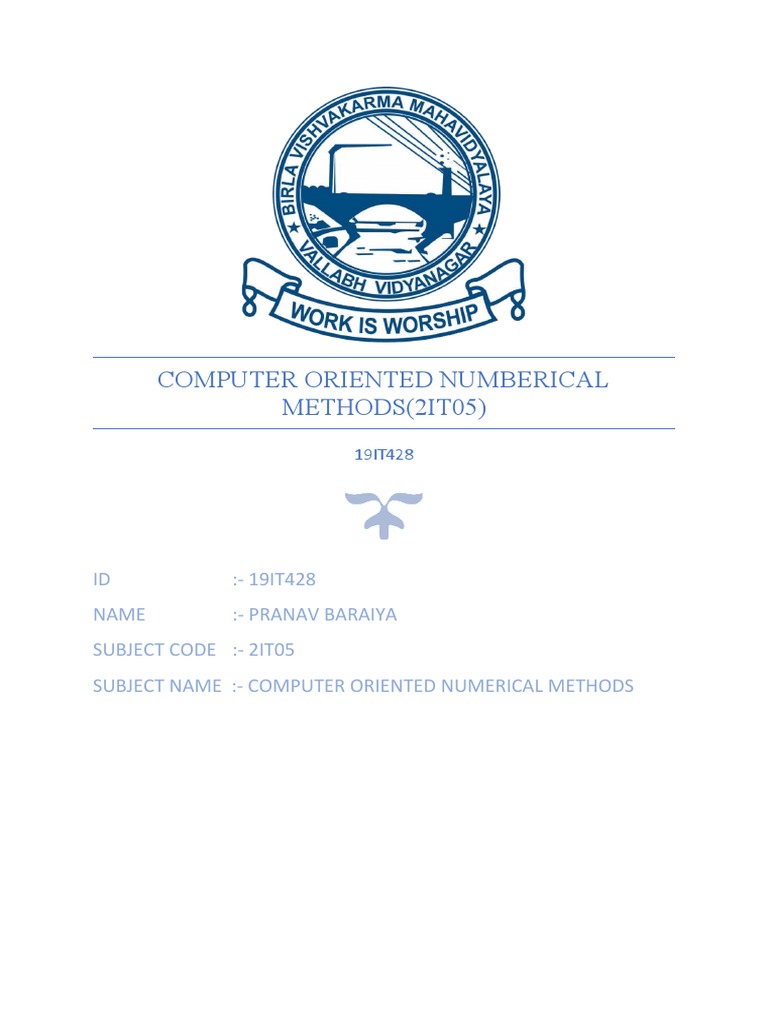 BIRLA VISHVAKARMA MAHAVIDYALAYA
VALLABH VIDYANAGAR
WORK IS WORSHIP

COMPUTER ORIENTED NUMBERICAL METHODS(2IT05)

19IT428

ID :- 19IT428

NAME :- PRANAV BARAIYA

SUBJECT CODE :- 2IT05

SUBJECT NAME :- COMPUTER ORIENTED NUMERICAL METHODS